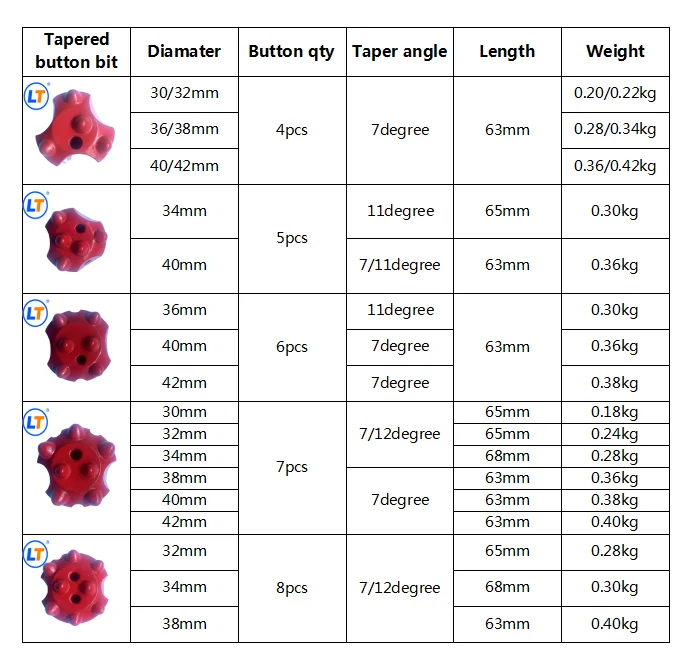 | Tapered button bit | Diamater | Button qty | Taper angle | Length | Weight |
|---|---|---|---|---|---|
| LT | 30/32mm | 4pcs | 7degree | 63mm | 0.20/0.22kg |
| | 36/38mm | | | | 0.28/0.34kg |
| | 40/42mm | | | | 0.36/0.42kg |
| LT | 34mm | 5pcs | 11degree | 65mm | 0.30kg |
| | 40mm | | 7/11degree | 63mm | 0.36kg |
| LT | 36mm | 6pcs | 11degree | 63mm | 0.30kg |
| | 40mm | | 7degree | | 0.36kg |
| | 42mm | | 7degree | | 0.38kg |
| LT | 30mm | 7pcs | 7/12degree | 65mm | 0.18kg |
| | 32mm | | | 65mm | 0.24kg |
| | 34mm | | | 68mm | 0.28kg |
| | 38mm | | 7degree | 63mm | 0.36kg |
| | 40mm | | | 63mm | 0.38kg |
| | 42mm | | | 63mm | 0.40kg |
| LT | 32mm | 8pcs | 7/12degree | 65mm | 0.28kg |
| | 34mm | | | 68mm | 0.30kg |
| | 38mm | | | 63mm | 0.40kg |